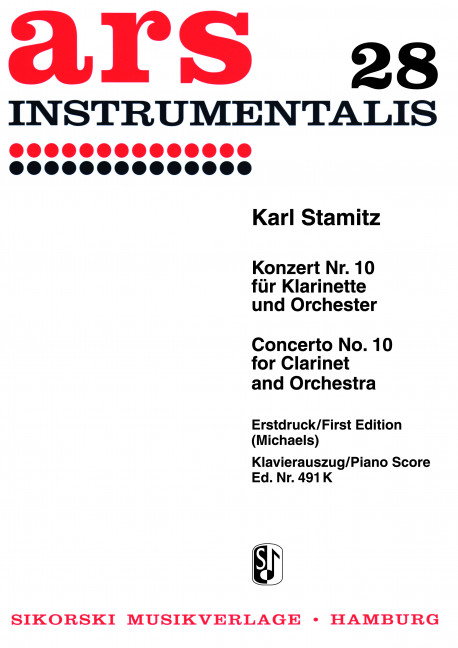 ars
28
INSTRUMENTALIS

Karl Stamitz

Konzert Nr. 10
für Klarinette
und Orchester

Concerto No. 10
for Clarinet
and Orchestra

Erstdruck/First Edition
(Michaels)

Klavierauszug/Piano Score
Ed. Nr. 491 K

SIKORSKI MUSIKVERLAGE • HAMBURG